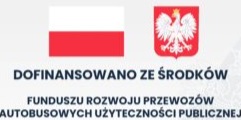 DOFINANSOWANO ZE ŚRODKÓW

FUNDUSZU ROZWOJU PRZEWOZÓW AUTOBUSOWYCH UŻYTECZNOŚCI PUBLICZNEJ